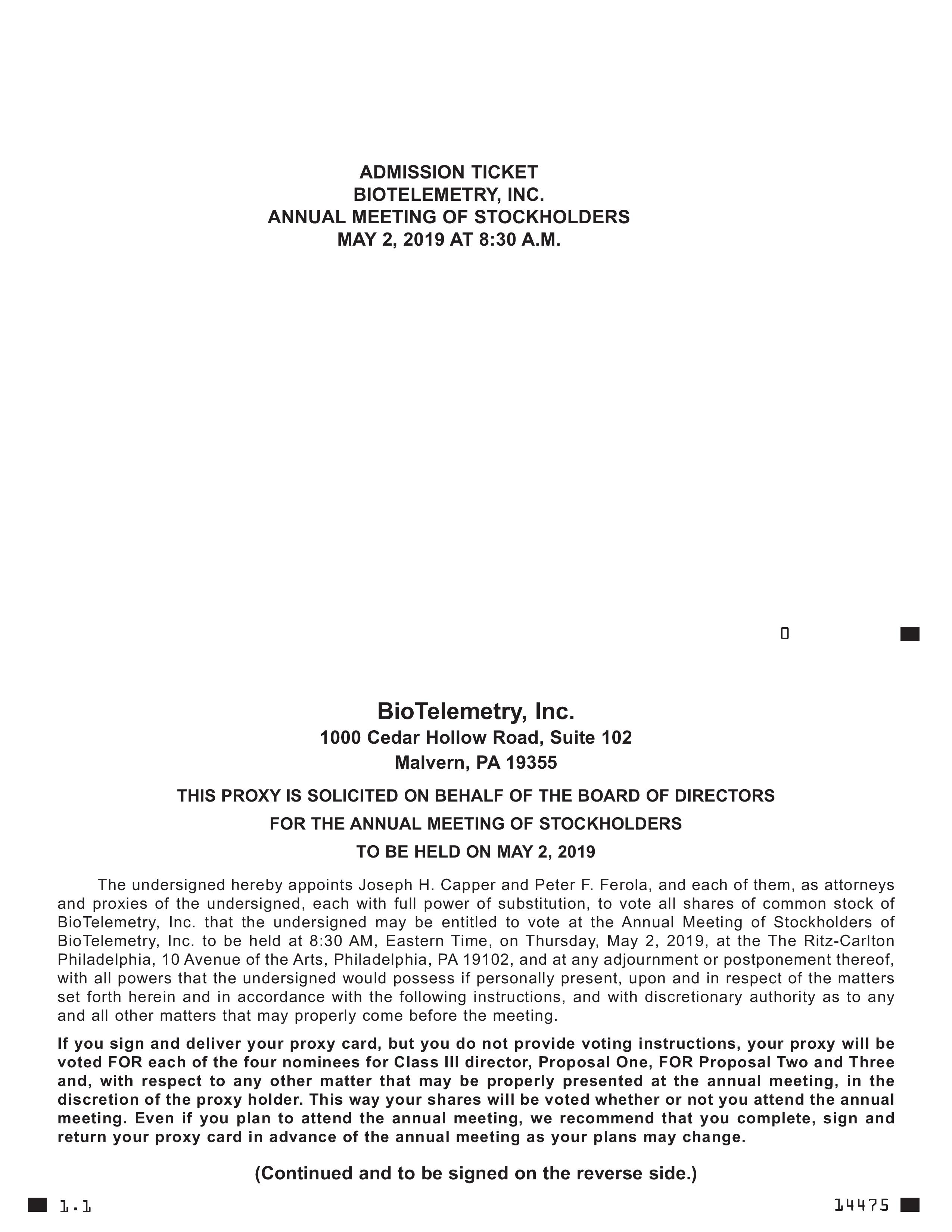 ADMISSION TICKET
BIOTELEMETRY, INC.
ANNUAL MEETING OF STOCKHOLDERS
MAY 2, 2019 AT 8:30 A.M.

0

BioTelemetry, Inc.
1000 Cedar Hollow Road, Suite 102
Malvern, PA 19355

THIS PROXY IS SOLICITED ON BEHALF OF THE BOARD OF DIRECTORS
FOR THE ANNUAL MEETING OF STOCKHOLDERS
TO BE HELD ON MAY 2, 2019

The undersigned hereby appoints Joseph H. Capper and Peter F. Ferola, and each of them, as attorneys and proxies of the undersigned, each with full power of substitution, to vote all shares of common stock of BioTelemetry, Inc. that the undersigned may be entitled to vote at the Annual Meeting of Stockholders of BioTelemetry, Inc. to be held at 8:30 AM, Eastern Time, on Thursday, May 2, 2019, at the The Ritz-Carlton Philadelphia, 10 Avenue of the Arts, Philadelphia, PA 19102, and at any adjournment or postponement thereof, with all powers that the undersigned would possess if personally present, upon and in respect of the matters set forth herein and in accordance with the following instructions, and with discretionary authority as to any and all other matters that may properly come before the meeting.

If you sign and deliver your proxy card, but you do not provide voting instructions, your proxy will be voted FOR each of the four nominees for Class III director, Proposal One, FOR Proposal Two and Three and, with respect to any other matter that may be properly presented at the annual meeting, in the discretion of the proxy holder. This way your shares will be voted whether or not you attend the annual meeting. Even if you plan to attend the annual meeting, we recommend that you complete, sign and return your proxy card in advance of the annual meeting as your plans may change.

(Continued and to be signed on the reverse side.)

1.1

14475